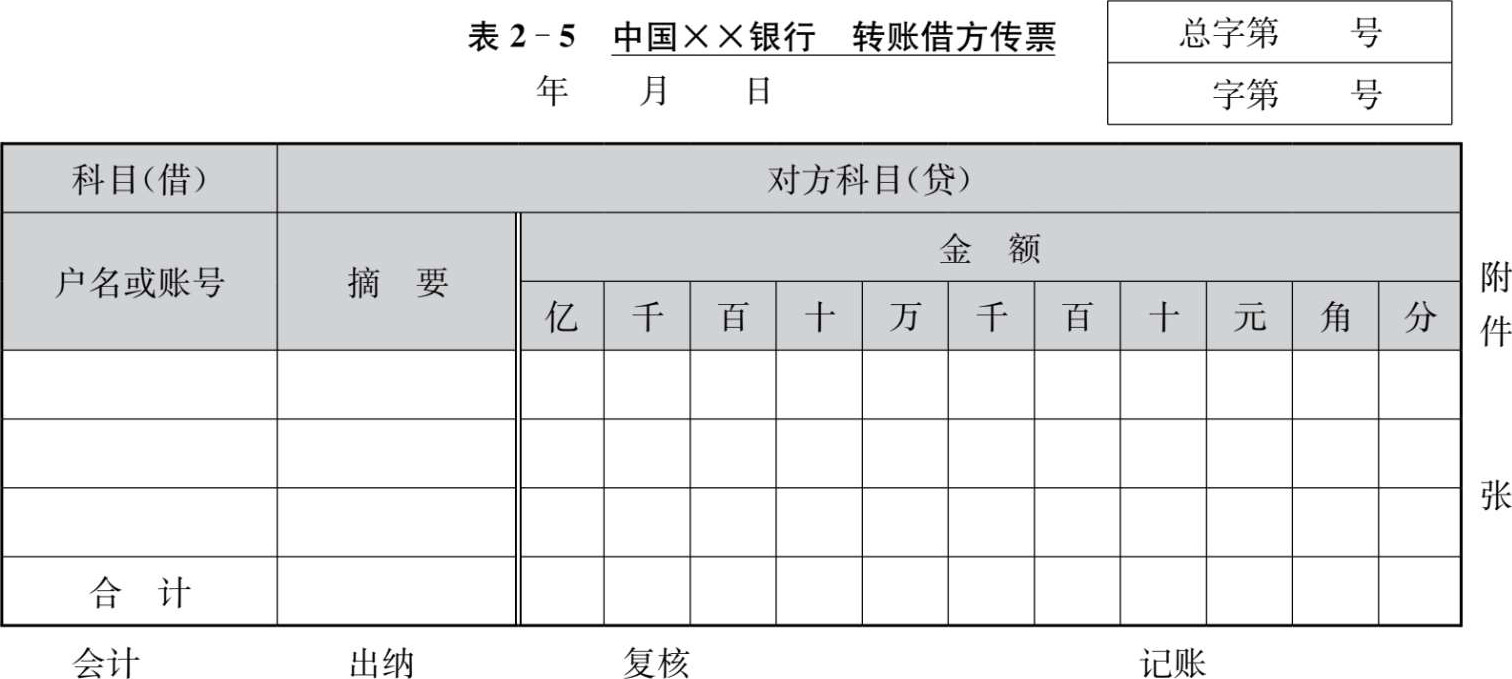 表 2－5　中国××银行　转账借方传票

年　月　日

总字第　号
字第　号

| 科目(借) | 对方科目(贷) | | | | | | | | | | | |
|---|---|---|---|---|---|---|---|---|---|---|---|---|
| 户名或账号 | 摘　要 | 金　额 | | | | | | | | | | |
| | | 亿 | 千 | 百 | 十 | 万 | 千 | 百 | 十 | 元 | 角 | 分 |
| | | | | | | | | | | | | |
| | | | | | | | | | | | | |
| | | | | | | | | | | | | |
| 合　计 | | | | | | | | | | | | |

附件　张

会计　出纳　复核　记账